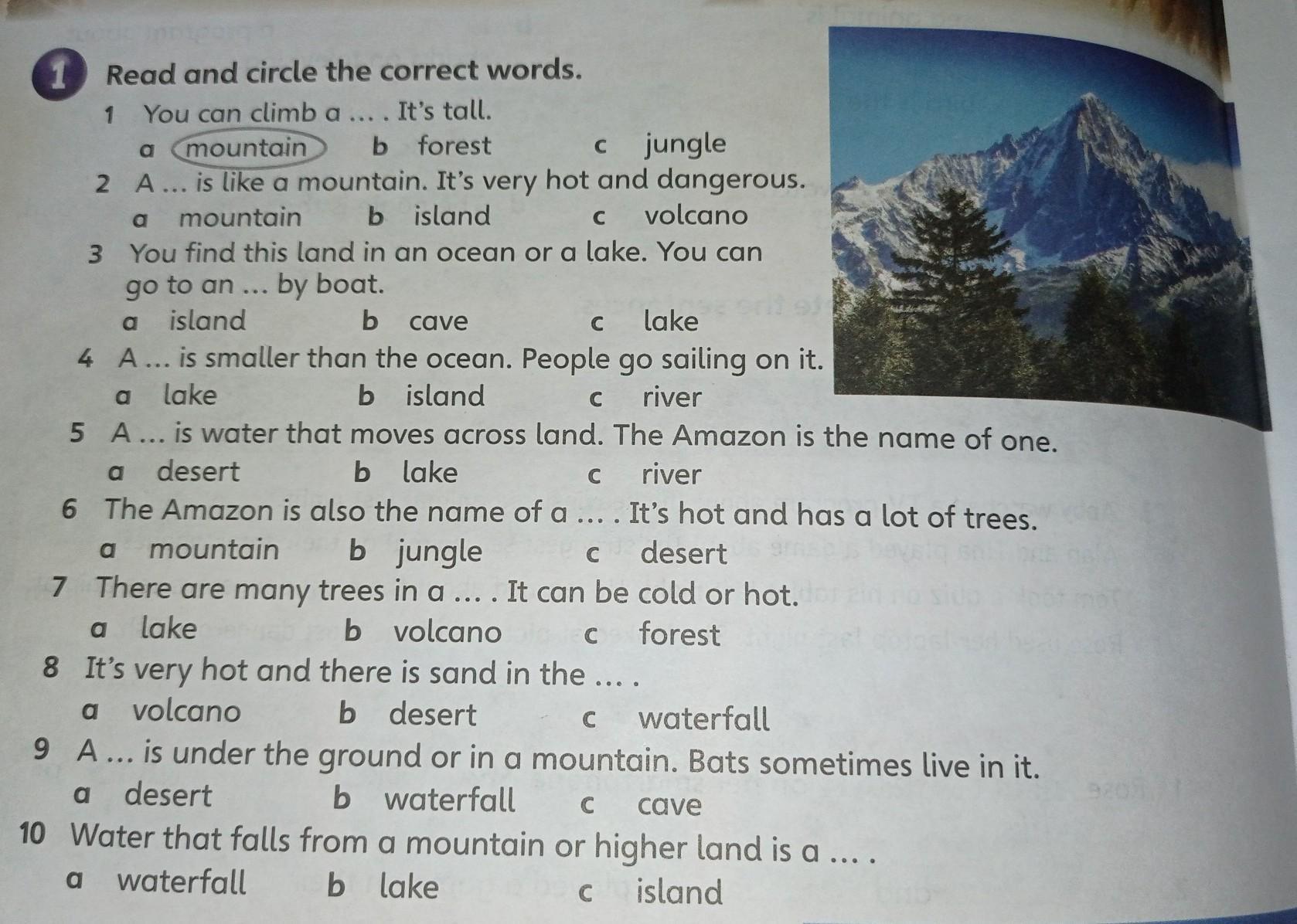 1 Read and circle the correct words.

1 You can climb a ... . It's tall.
a mountain b forest c jungle

2 A ... is like a mountain. It's very hot and dangerous.
a mountain b island c volcano

3 You find this land in an ocean or a lake. You can go to an ... by boat.
a island b cave c lake

4 A ... is smaller than the ocean. People go sailing on it.
a lake b island c river

5 A ... is water that moves across land. The Amazon is the name of one.
a desert b lake c river

6 The Amazon is also the name of a ... . It's hot and has a lot of trees.
a mountain b jungle c desert

7 There are many trees in a ... . It can be cold or hot.
a lake b volcano c forest

8 It's very hot and there is sand in the ... .
a volcano b desert c waterfall

9 A ... is under the ground or in a mountain. Bats sometimes live in it.
a desert b waterfall c cave

10 Water that falls from a mountain or higher land is a ... .
a waterfall b lake c island